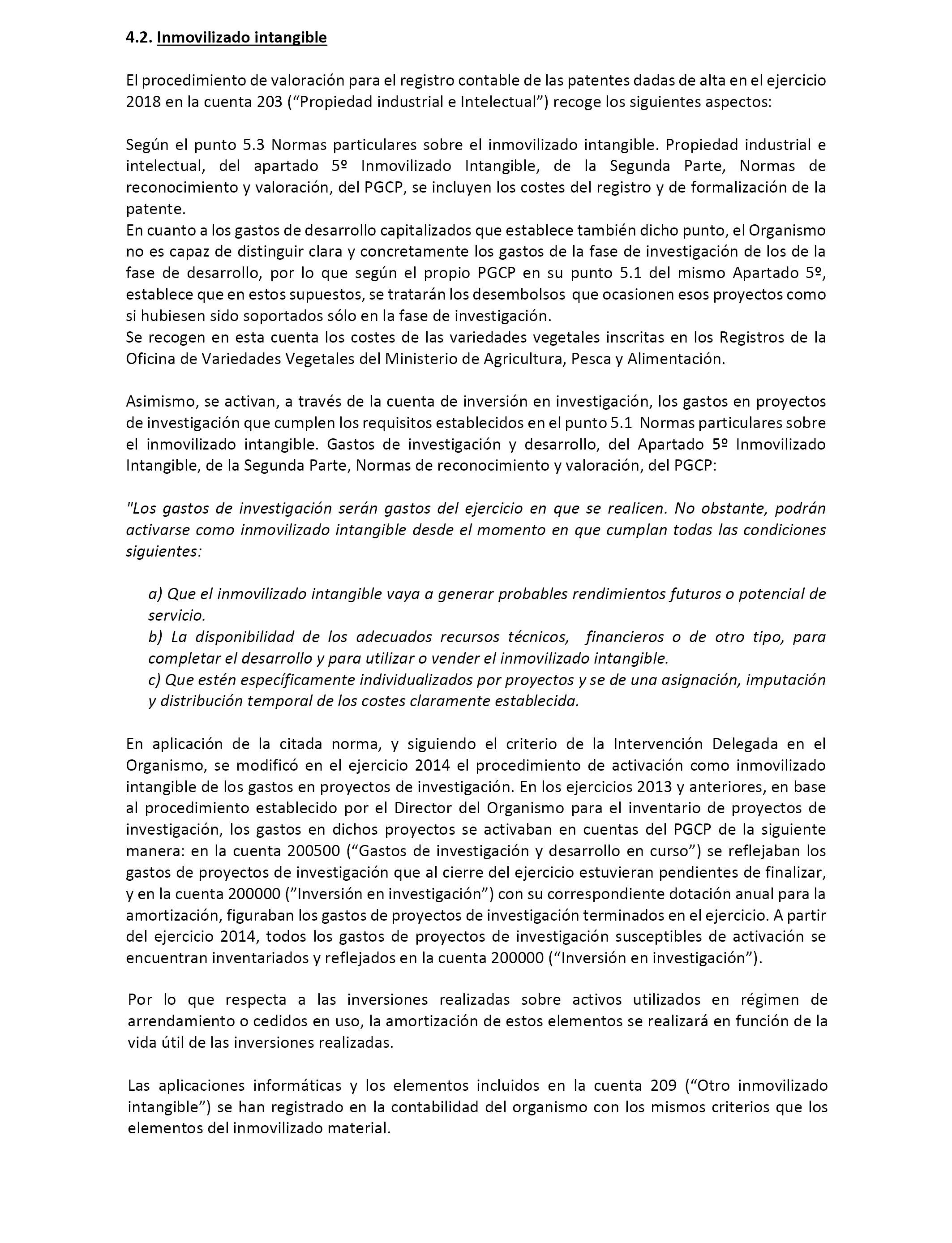 4.2. Inmovilizado intangible

El procedimiento de valoración para el registro contable de las patentes dadas de alta en el ejercicio 2018 en la cuenta 203 (“Propiedad industrial e Intelectual”) recoge los siguientes aspectos:

Según el punto 5.3 Normas particulares sobre el inmovilizado intangible. Propiedad industrial e intelectual, del apartado 5º Inmovilizado Intangible, de la Segunda Parte, Normas de reconocimiento y valoración, del PGCP, se incluyen los costes del registro y de formalización de la patente.
En cuanto a los gastos de desarrollo capitalizados que establece también dicho punto, el Organismo no es capaz de distinguir clara y concretamente los gastos de la fase de investigación de los de la fase de desarrollo, por lo que según el propio PGCP en su punto 5.1 del mismo Apartado 5º, establece que en estos supuestos, se tratarán los desembolsos que ocasionen esos proyectos como si hubiesen sido soportados sólo en la fase de investigación.
Se recogen en esta cuenta los costes de las variedades vegetales inscritas en los Registros de la Oficina de Variedades Vegetales del Ministerio de Agricultura, Pesca y Alimentación.

Asimismo, se activan, a través de la cuenta de inversión en investigación, los gastos en proyectos de investigación que cumplen los requisitos establecidos en el punto 5.1 Normas particulares sobre el inmovilizado intangible. Gastos de investigación y desarrollo, del Apartado 5º Inmovilizado Intangible, de la Segunda Parte, Normas de reconocimiento y valoración, del PGCP:

"Los gastos de investigación serán gastos del ejercicio en que se realicen. No obstante, podrán activarse como inmovilizado intangible desde el momento en que cumplan todas las condiciones siguientes:

a) Que el inmovilizado intangible vaya a generar probables rendimientos futuros o potencial de servicio.
b) La disponibilidad de los adecuados recursos técnicos, financieros o de otro tipo, para completar el desarrollo y para utilizar o vender el inmovilizado intangible.
c) Que estén específicamente individualizados por proyectos y se de una asignación, imputación y distribución temporal de los costes claramente establecida.

En aplicación de la citada norma, y siguiendo el criterio de la Intervención Delegada en el Organismo, se modificó en el ejercicio 2014 el procedimiento de activación como inmovilizado intangible de los gastos en proyectos de investigación. En los ejercicios 2013 y anteriores, en base al procedimiento establecido por el Director del Organismo para el inventario de proyectos de investigación, los gastos en dichos proyectos se activaban en cuentas del PGCP de la siguiente manera: en la cuenta 200500 (“Gastos de investigación y desarrollo en curso”) se reflejaban los gastos de proyectos de investigación que al cierre del ejercicio estuvieran pendientes de finalizar, y en la cuenta 200000 (”Inversión en investigación”) con su correspondiente dotación anual para la amortización, figuraban los gastos de proyectos de investigación terminados en el ejercicio. A partir del ejercicio 2014, todos los gastos de proyectos de investigación susceptibles de activación se encuentran inventariados y reflejados en la cuenta 200000 (“Inversión en investigación”).

Por lo que respecta a las inversiones realizadas sobre activos utilizados en régimen de arrendamiento o cedidos en uso, la amortización de estos elementos se realizará en función de la vida útil de las inversiones realizadas.

Las aplicaciones informáticas y los elementos incluidos en la cuenta 209 (“Otro inmovilizado intangible”) se han registrado en la contabilidad del organismo con los mismos criterios que los elementos del inmovilizado material.